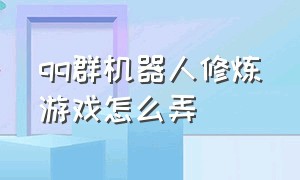 qq群机器人修炼游戏怎么弄